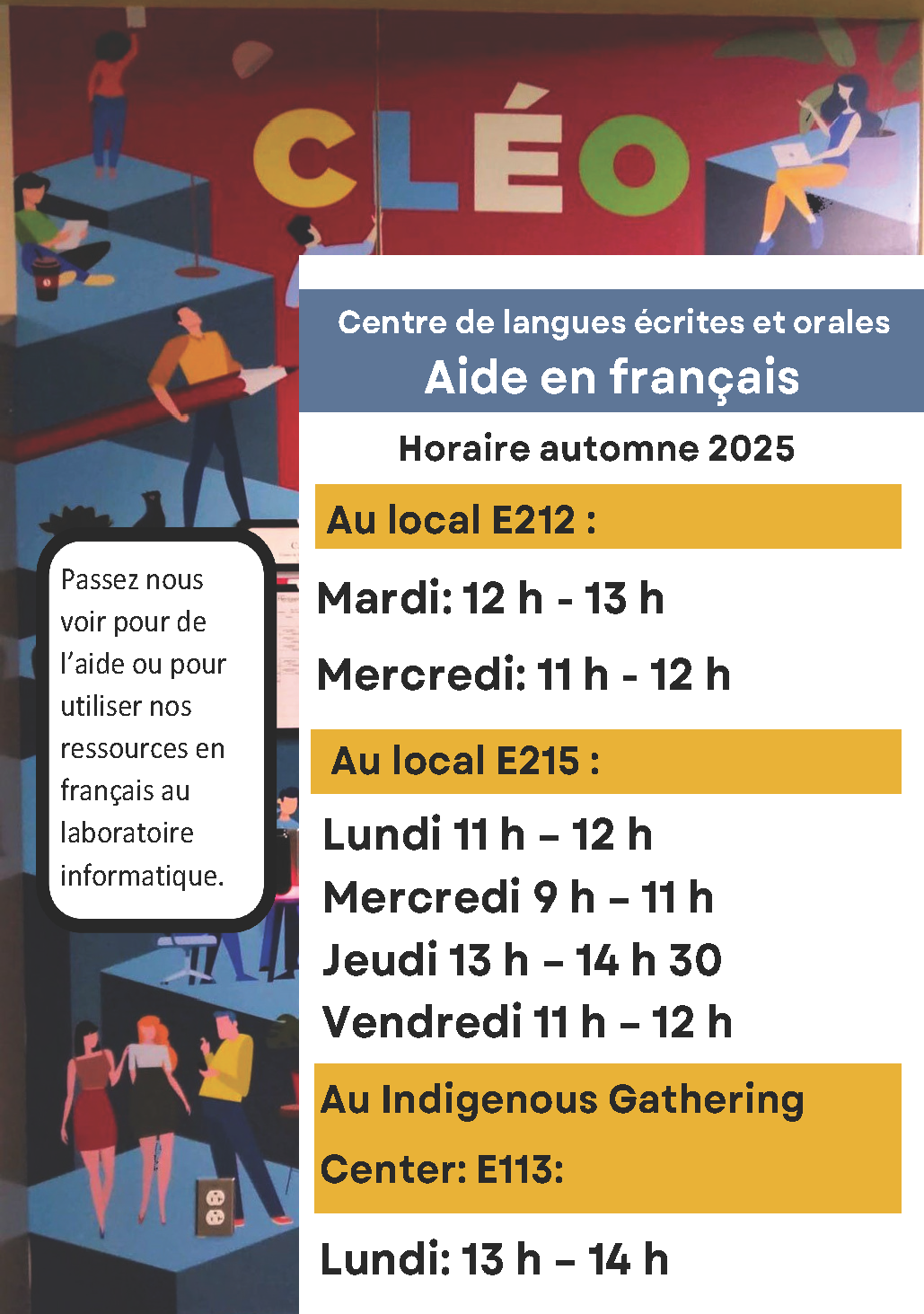 CLÉO

Centre de langues écrites et orales
Aide en français

Horaire automne 2025

Au local E212 :

Mardi: 12 h - 13 h

Mercredi: 11 h - 12 h

Au local E215 :

Lundi 11 h – 12 h
Mercredi 9 h – 11 h
Jeudi 13 h – 14 h 30
Vendredi 11 h – 12 h

Au Indigenous Gathering Center: E113:

Lundi: 13 h – 14 h

Passez nous voir pour de l'aide ou pour utiliser nos ressources en français au laboratoire informatique.